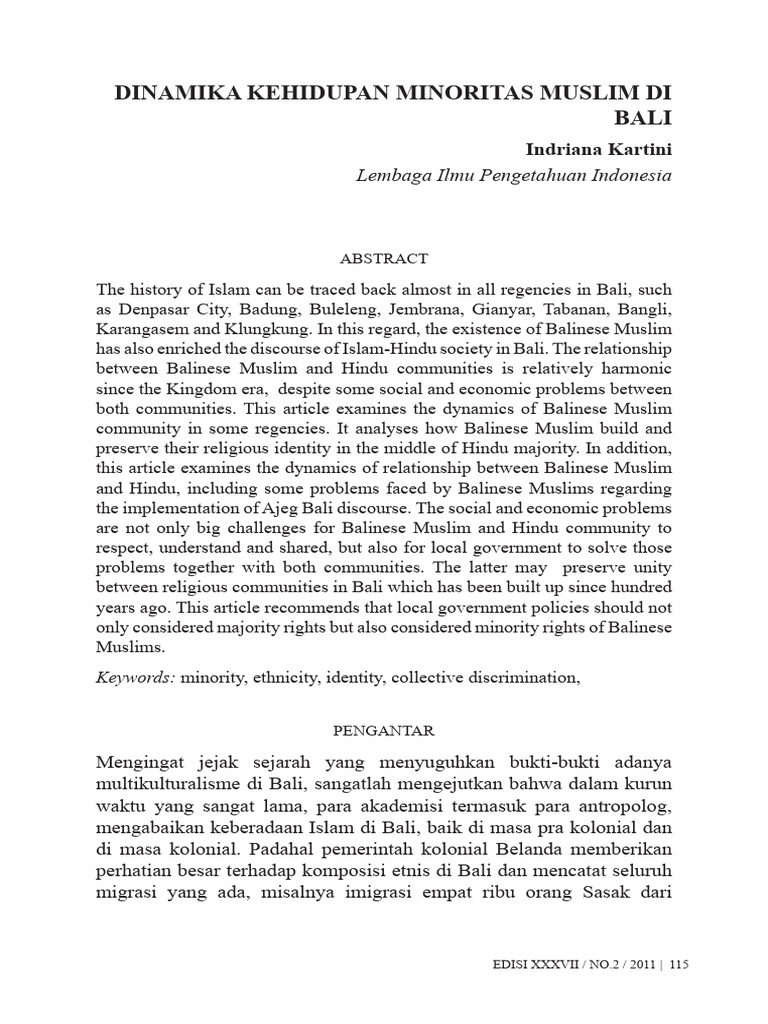 DINAMIKA KEHIDUPAN MINORITAS MUSLIM DI BALI

Indriana Kartini

Lembaga Ilmu Pengetahuan Indonesia

ABSTRACT

The history of Islam can be traced back almost in all regencies in Bali, such as Denpasar City, Badung, Buleleng, Jembrana, Gianyar, Tabanan, Bangli, Karangasem and Klungkung. In this regard, the existence of Balinese Muslim has also enriched the discourse of Islam-Hindu society in Bali. The relationship between Balinese Muslim and Hindu communities is relatively harmonic since the Kingdom era, despite some social and economic problems between both communities. This article examines the dynamics of Balinese Muslim community in some regencies. It analyses how Balinese Muslim build and preserve their religious identity in the middle of Hindu majority. In addition, this article examines the dynamics of relationship between Balinese Muslim and Hindu, including some problems faced by Balinese Muslims regarding the implementation of Ajeg Bali discourse. The social and economic problems are not only big challenges for Balinese Muslim and Hindu community to respect, understand and shared, but also for local government to solve those problems together with both communities. The latter may preserve unity between religious communities in Bali which has been built up since hundred years ago. This article recommends that local government policies should not only considered majority rights but also considered minority rights of Balinese Muslims.

Keywords: minority, ethnicity, identity, collective discrimination,

PENGANTAR

Mengingat jejak sejarah yang menyuguhkan bukti-bukti adanya multikulturalisme di Bali, sangatlah mengejutkan bahwa dalam kurun waktu yang sangat lama, para akademisi termasuk para antropolog, mengabaikan keberadaan Islam di Bali, baik di masa pra kolonial dan di masa kolonial. Padahal pemerintah kolonial Belanda memberikan perhatian besar terhadap komposisi etnis di Bali dan mencatat seluruh migrasi yang ada, misalnya imigrasi empat ribu orang Sasak dari

EDISI XXXVII / NO.2 / 2011 | 115